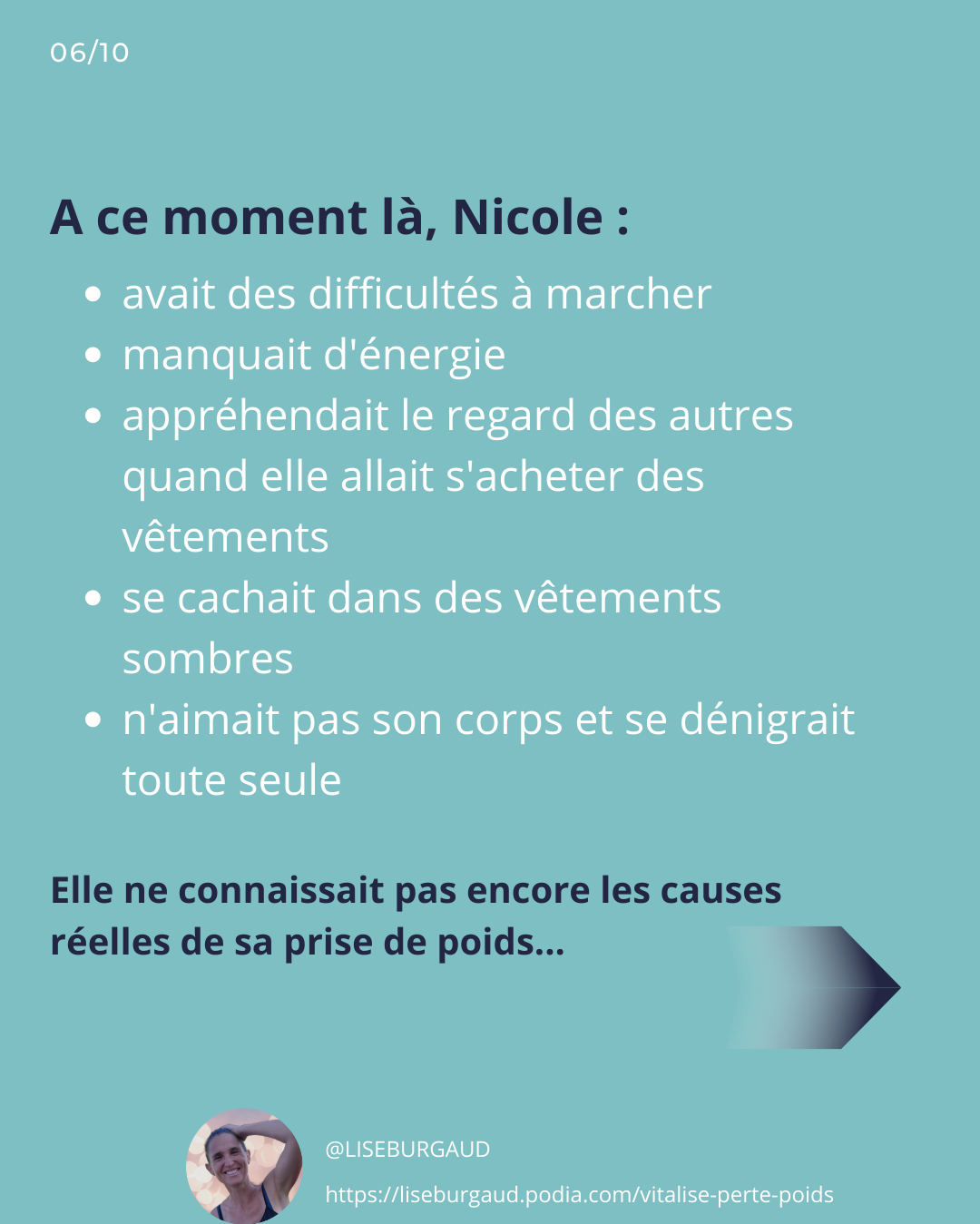 06/10

A ce moment là, Nicole :

• avait des difficultés à marcher
• manquait d'énergie
• appréhendait le regard des autres quand elle allait s'acheter des vêtements
• se cachait dans des vêtements sombres
• n'aimait pas son corps et se dénigrait toute seule

Elle ne connaissait pas encore les causes réelles de sa prise de poids...

@LISEBURGAUD

https://liseburgaud.podia.com/vitalise-perte-poids